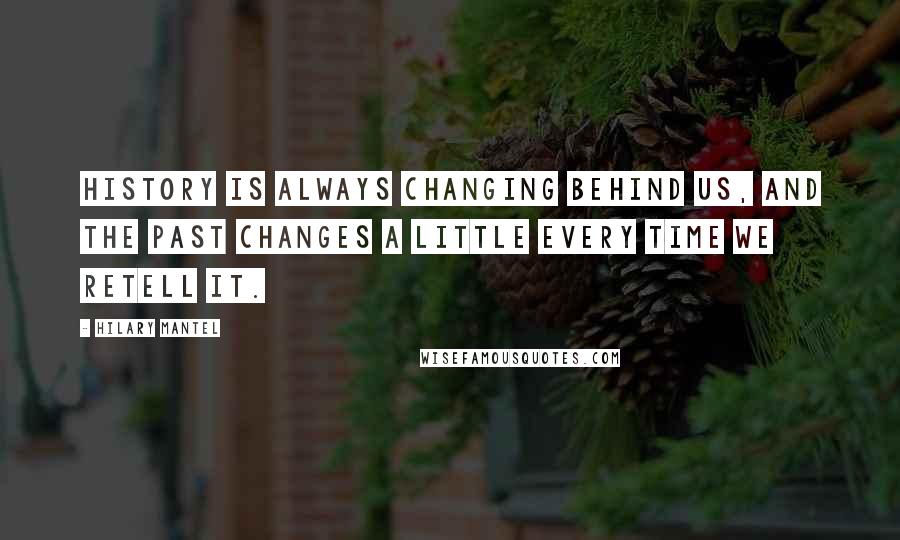 HISTORY IS ALWAYS CHANGING BEHIND US, AND THE PAST CHANGES A LITTLE EVERY TIME WE RETELL IT.

- HILARY MANTEL

WISEFAMOUSQUOTES.COM